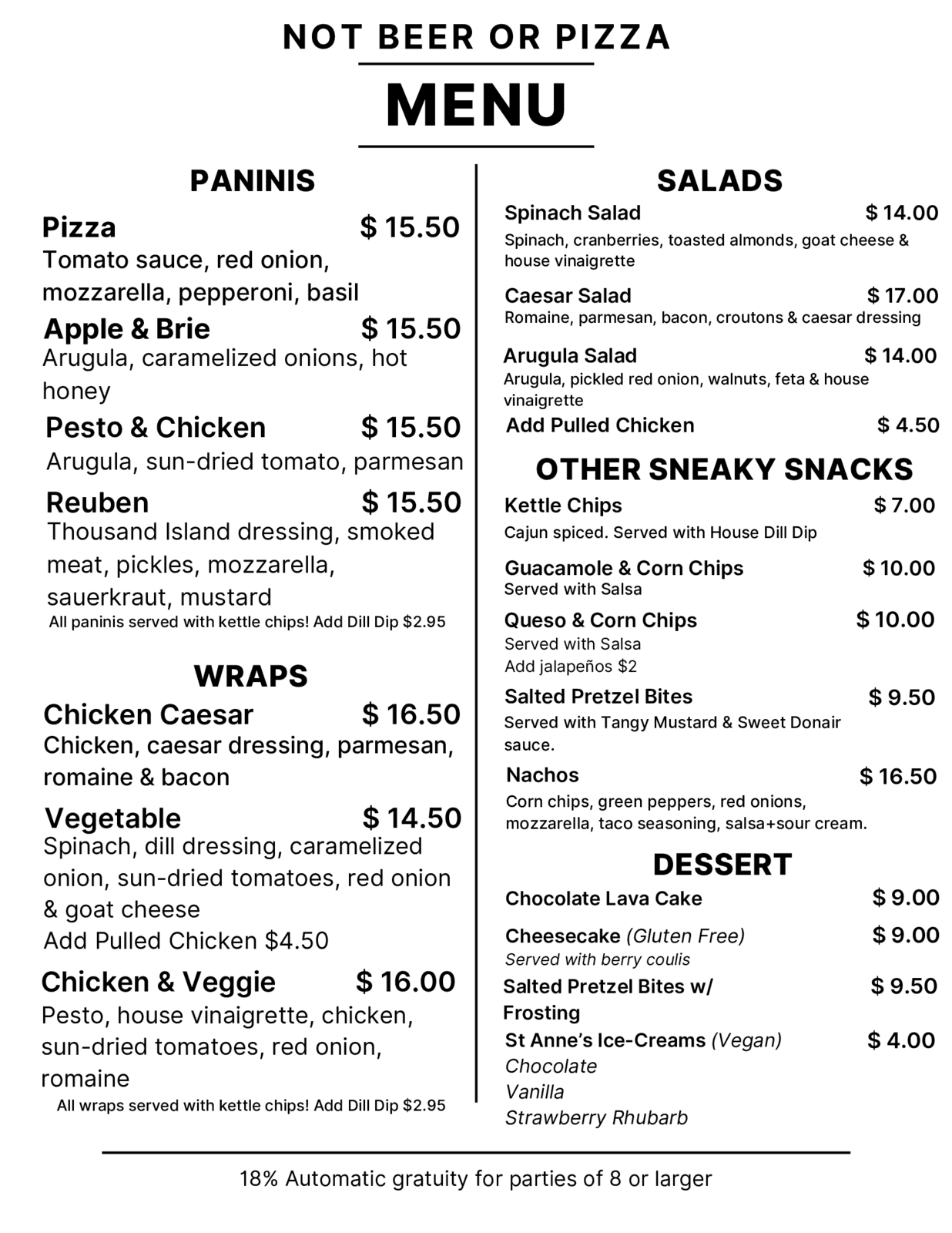 NOT BEER OR PIZZA

MENU

PANINIS

Pizza $ 15.50
Tomato sauce, red onion, mozzarella, pepperoni, basil

Apple & Brie $ 15.50
Arugula, caramelized onions, hot honey

Pesto & Chicken $ 15.50
Arugula, sun-dried tomato, parmesan

Reuben $ 15.50
Thousand Island dressing, smoked meat, pickles, mozzarella, sauerkraut, mustard
All paninis served with kettle chips! Add Dill Dip $2.95

WRAPS

Chicken Caesar $ 16.50
Chicken, caesar dressing, parmesan, romaine & bacon

Vegetable $ 14.50
Spinach, dill dressing, caramelized onion, sun-dried tomatoes, red onion & goat cheese
Add Pulled Chicken $4.50

Chicken & Veggie $ 16.00
Pesto, house vinaigrette, chicken, sun-dried tomatoes, red onion, romaine
All wraps served with kettle chips! Add Dill Dip $2.95

SALADS

Spinach Salad $ 14.00
Spinach, cranberries, toasted almonds, goat cheese & house vinaigrette

Caesar Salad $ 17.00
Romaine, parmesan, bacon, croutons & caesar dressing

Arugula Salad $ 14.00
Arugula, pickled red onion, walnuts, feta & house vinaigrette
Add Pulled Chicken $ 4.50

OTHER SNEAKY SNACKS

Kettle Chips $ 7.00
Cajun spiced. Served with House Dill Dip

Guacamole & Corn Chips $ 10.00
Served with Salsa

Queso & Corn Chips $ 10.00
Served with Salsa
Add jalapeños $2

Salted Pretzel Bites $ 9.50
Served with Tangy Mustard & Sweet Donair sauce.

Nachos $ 16.50
Corn chips, green peppers, red onions, mozzarella, taco seasoning, salsa+sour cream.

DESSERT

Chocolate Lava Cake $ 9.00

Cheesecake (Gluten Free) $ 9.00
Served with berry coulis

Salted Pretzel Bites w/ Frosting $ 9.50

St Anne's Ice-Creams (Vegan) $ 4.00
Chocolate
Vanilla
Strawberry Rhubarb

18% Automatic gratuity for parties of 8 or larger